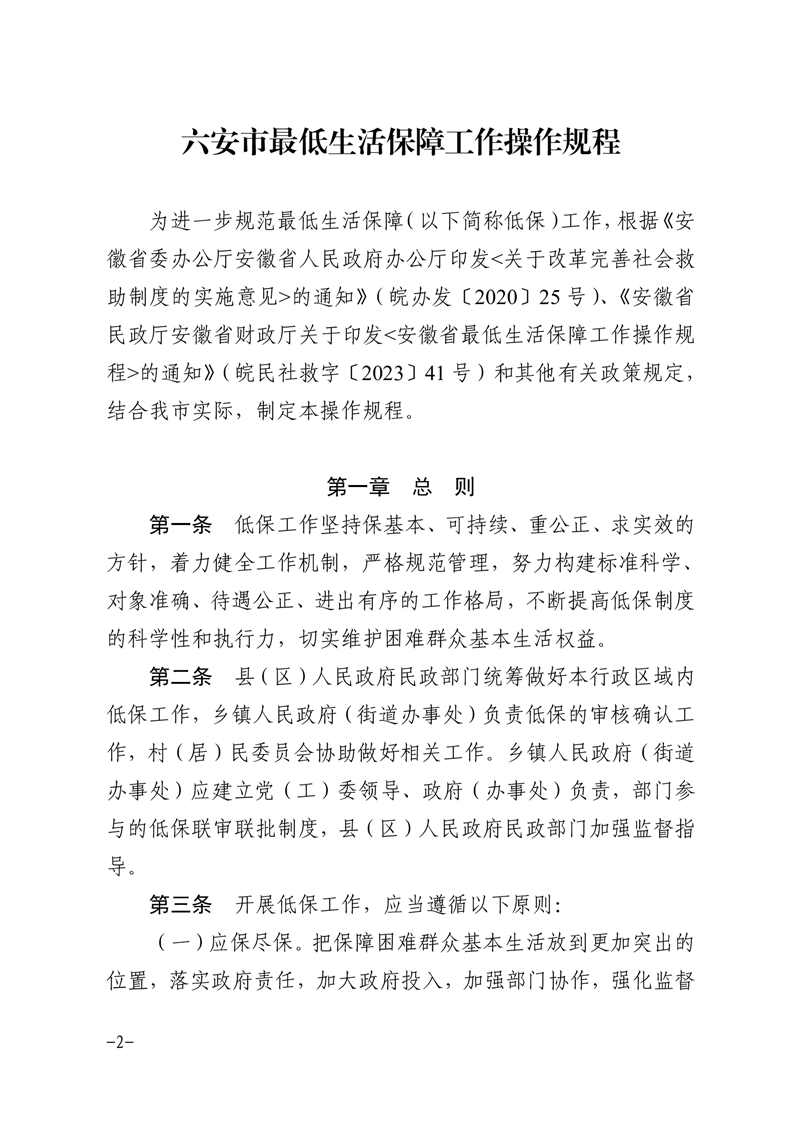 六安市最低生活保障工作操作规程

为进一步规范最低生活保障（以下简称低保）工作，根据《安徽省委办公厅安徽省人民政府办公厅印发<关于改革完善社会救助制度的实施意见>的通知》（皖办发〔2020〕25号）、《安徽省民政厅安徽省财政厅关于印发<安徽省最低生活保障工作操作规程>的通知》（皖民社救字〔2023〕41号）和其他有关政策规定，结合我市实际，制定本操作规程。

第一章　总　则

第一条　低保工作坚持保基本、可持续、重公正、求实效的方针，着力健全工作机制，严格规范管理，努力构建标准科学、对象准确、待遇公正、进出有序的工作格局，不断提高低保制度的科学性和执行力，切实维护困难群众基本生活权益。

第二条　县（区）人民政府民政部门统筹做好本行政区域内低保工作，乡镇人民政府（街道办事处）负责低保的审核确认工作，村（居）民委员会协助做好相关工作。乡镇人民政府（街道办事处）应建立党（工）委领导、政府（办事处）负责，部门参与的低保联审联批制度，县（区）人民政府民政部门加强监督指导。

第三条　开展低保工作，应当遵循以下原则：

（一）应保尽保。把保障困难群众基本生活放到更加突出的位置，落实政府责任，加大政府投入，加强部门协作，强化监督

-2-